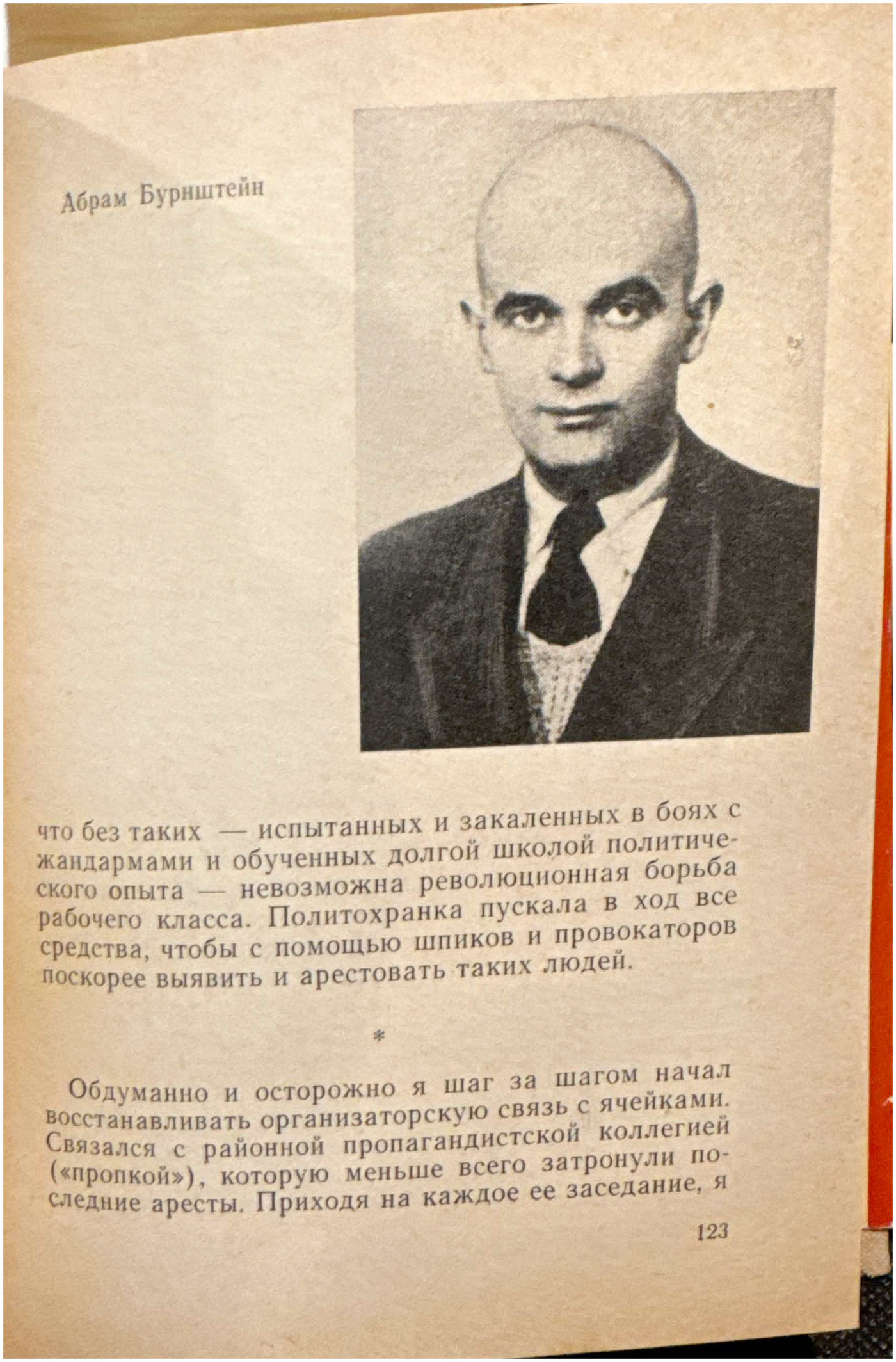 Абрам Бурнштейн

что без таких — испытанных и закаленных в боях с жандармами и обученных долгой школой политического опыта — невозможна революционная борьба рабочего класса. Политохранка пускала в ход все средства, чтобы с помощью шпиков и провокаторов поскорее выявить и арестовать таких людей.

*

Обдуманно и осторожно я шаг за шагом начал восстанавливать организаторскую связь с ячейками. Связался с районной пропагандистской коллегией («пропкой»), которую меньше всего затронули последние аресты. Приходя на каждое ее заседание, я

123